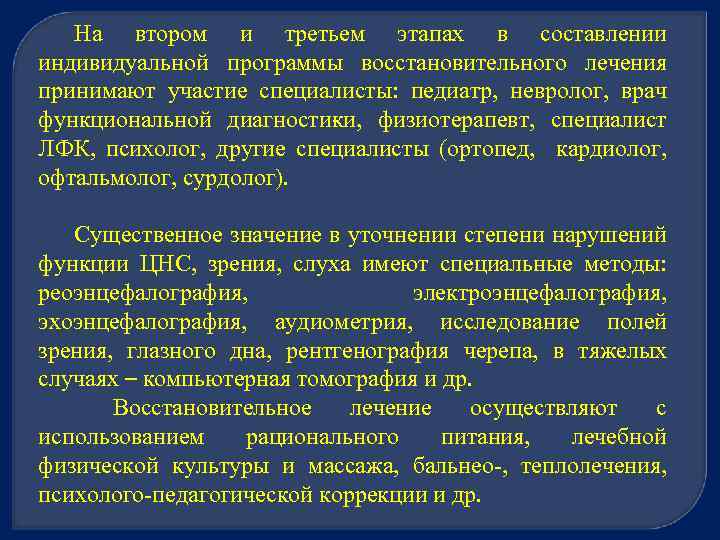 На втором и третьем этапах в составлении индивидуальной программы восстановительного лечения принимают участие специалисты: педиатр, невролог, врач функциональной диагностики, физиотерапевт, специалист ЛФК, психолог, другие специалисты (ортопед, кардиолог, офтальмолог, сурдолог).

Существенное значение в уточнении степени нарушений функции ЦНС, зрения, слуха имеют специальные методы: реоэнцефалография, электроэнцефалография, эхоэнцефалография, аудиометрия, исследование полей зрения, глазного дна, рентгенография черепа, в тяжелых случаях – компьютерная томография и др.

Восстановительное лечение осуществляют с использованием рационального питания, лечебной физической культуры и массажа, бальнео-, теплолечения, психолого-педагогической коррекции и др.